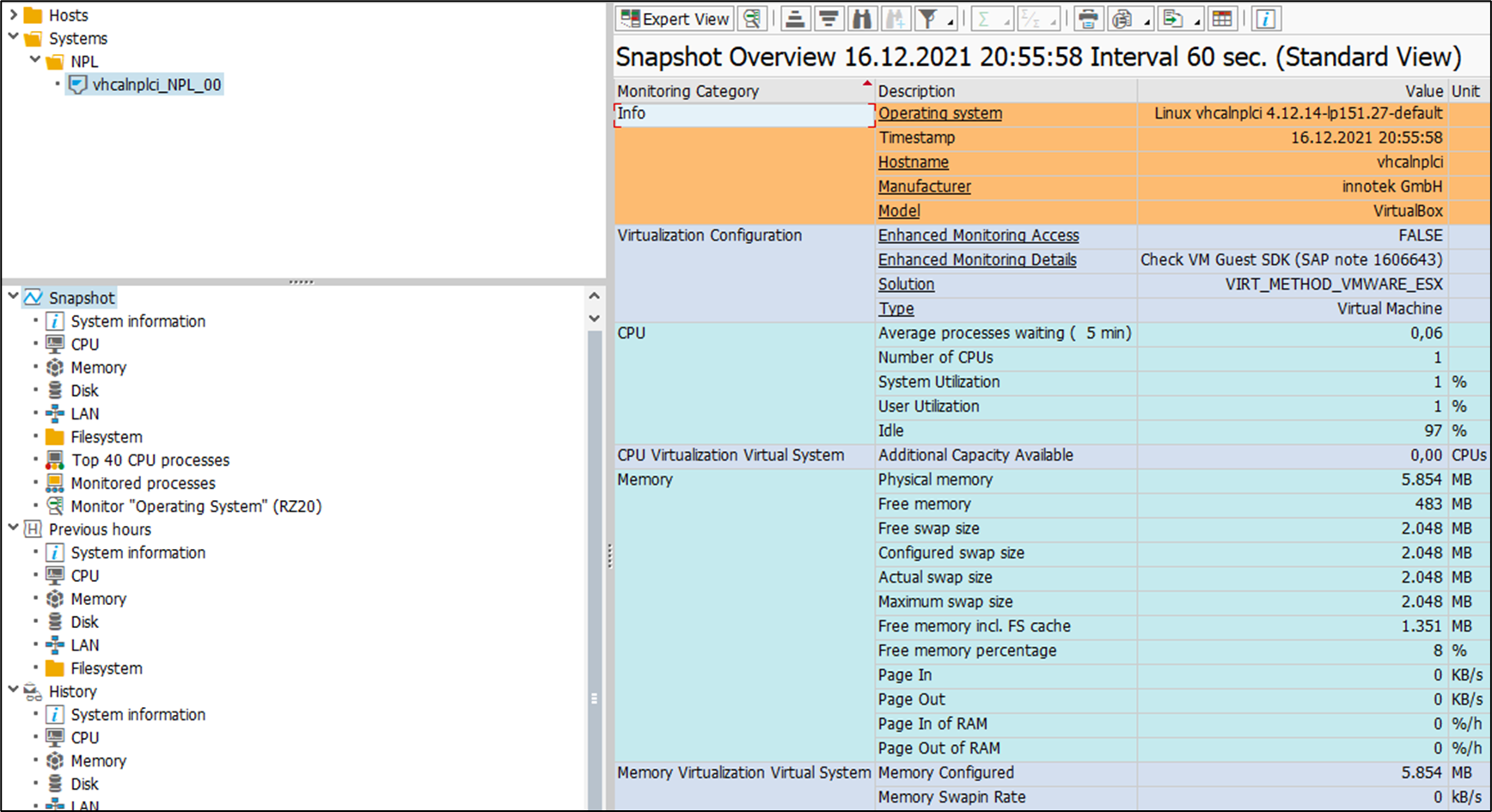 Hosts
Systems
NPL
vhcalnplci_NPL_00

Snapshot
System information
CPU
Memory
Disk
LAN
Filesystem
Top 40 CPU processes
Monitored processes
Monitor "Operating System" (RZ20)
Previous hours
System information
CPU
Memory
Disk
LAN
Filesystem
History
System information
CPU
Memory
Disk
LAN

Expert View

Snapshot Overview 16.12.2021 20:55:58 Interval 60 sec. (Standard View)

| Monitoring Category | Description | Value | Unit |
|---|---|---|---|
| Info | Operating system | Linux vhcalnplci 4.12.14-lp151.27-default | |
| | Timestamp | 16.12.2021 20:55:58 | |
| | Hostname | vhcalnplci | |
| | Manufacturer | innotek GmbH | |
| | Model | VirtualBox | |
| Virtualization Configuration | Enhanced Monitoring Access | FALSE | |
| | Enhanced Monitoring Details | Check VM Guest SDK (SAP note 1606643) | |
| | Solution | VIRT_METHOD_VMWARE_ESX | |
| | Type | Virtual Machine | |
| CPU | Average processes waiting ( 5 min) | 0,06 | |
| | Number of CPUs | 1 | |
| | System Utilization | 1 | % |
| | User Utilization | 1 | % |
| | Idle | 97 | % |
| CPU Virtualization Virtual System | Additional Capacity Available | 0,00 | CPUs |
| Memory | Physical memory | 5.854 | MB |
| | Free memory | 483 | MB |
| | Free swap size | 2.048 | MB |
| | Configured swap size | 2.048 | MB |
| | Actual swap size | 2.048 | MB |
| | Maximum swap size | 2.048 | MB |
| | Free memory incl. FS cache | 1.351 | MB |
| | Free memory percentage | 8 | % |
| | Page In | 0 | KB/s |
| | Page Out | 0 | KB/s |
| | Page In of RAM | 0 | %/h |
| | Page Out of RAM | 0 | %/h |
| Memory Virtualization Virtual System | Memory Configured | 5.854 | MB |
| | Memory Swapin Rate | 0 | kB/s |